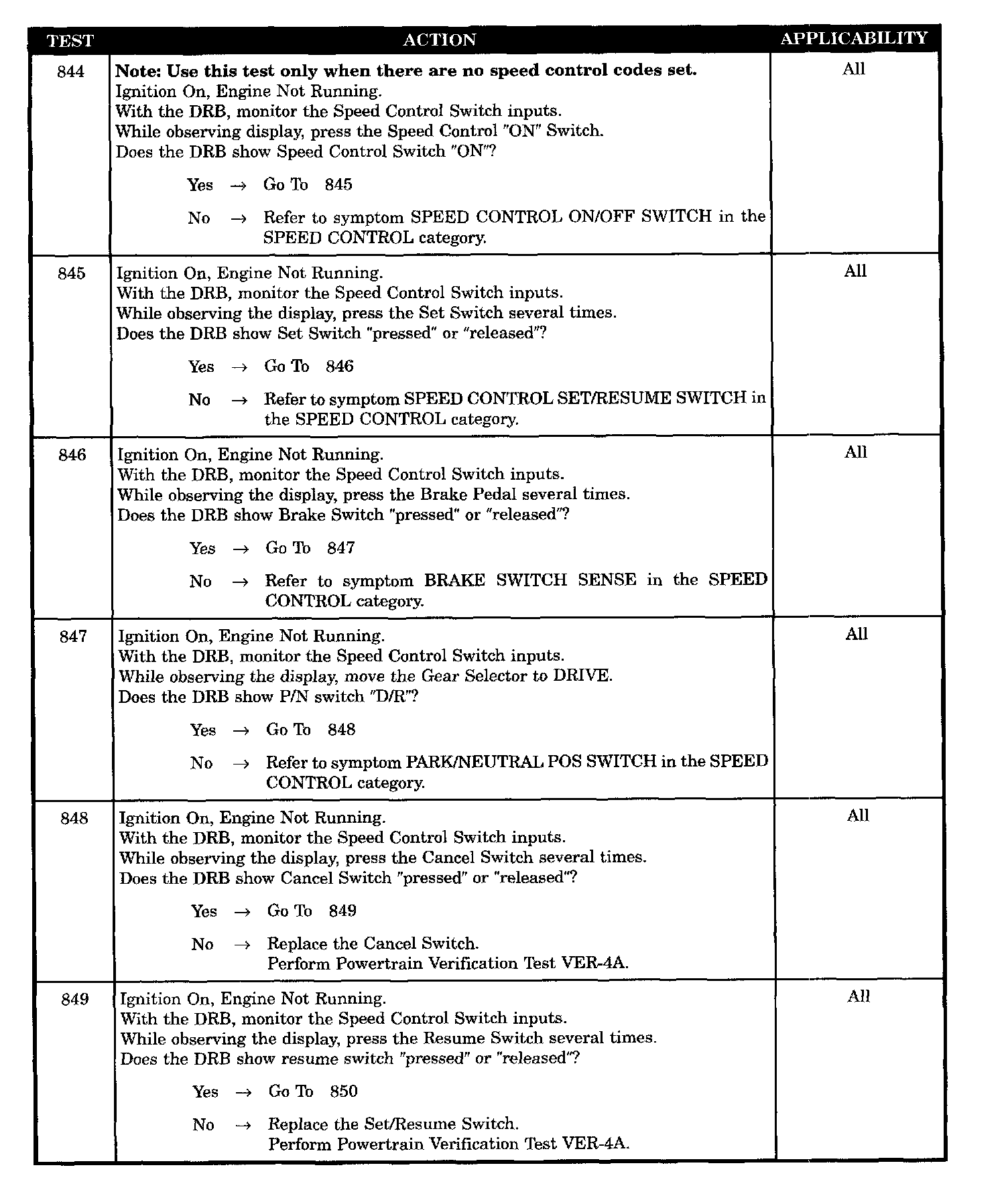 | TEST | ACTION | APPLICABILITY |
|---|---|---|
| 844 | **Note: Use this test only when there are no speed control codes set.** Ignition On, Engine Not Running. With the DRB, monitor the Speed Control Switch inputs. While observing display, press the Speed Control "ON" Switch. Does the DRB show Speed Control Switch "ON"? Yes → Go To 845 No → Refer to symptom SPEED CONTROL ON/OFF SWITCH in the SPEED CONTROL category. | All |
| 845 | Ignition On, Engine Not Running. With the DRB, monitor the Speed Control Switch inputs. While observing the display, press the Set Switch several times. Does the DRB show Set Switch "pressed" or "released"? Yes → Go To 846 No → Refer to symptom SPEED CONTROL SET/RESUME SWITCH in the SPEED CONTROL category. | All |
| 846 | Ignition On, Engine Not Running. With the DRB, monitor the Speed Control Switch inputs. While observing the display, press the Brake Pedal several times. Does the DRB show Brake Switch "pressed" or "released"? Yes → Go To 847 No → Refer to symptom BRAKE SWITCH SENSE in the SPEED CONTROL category. | All |
| 847 | Ignition On, Engine Not Running. With the DRB, monitor the Speed Control Switch inputs. While observing the display, move the Gear Selector to DRIVE. Does the DRB show P/N switch "D/R"? Yes → Go To 848 No → Refer to symptom PARK/NEUTRAL POS SWITCH in the SPEED CONTROL category. | All |
| 848 | Ignition On, Engine Not Running. With the DRB, monitor the Speed Control Switch inputs. While observing the display, press the Cancel Switch several times. Does the DRB show Cancel Switch "pressed" or "released"? Yes → Go To 849 No → Replace the Cancel Switch. Perform Powertrain Verification Test VER-4A. | All |
| 849 | Ignition On, Engine Not Running. With the DRB, monitor the Speed Control Switch inputs. While observing the display, press the Resume Switch several times. Does the DRB show resume switch "pressed" or "released"? Yes → Go To 850 No → Replace the Set/Resume Switch. Perform Powertrain Verification Test VER-4A. | All |